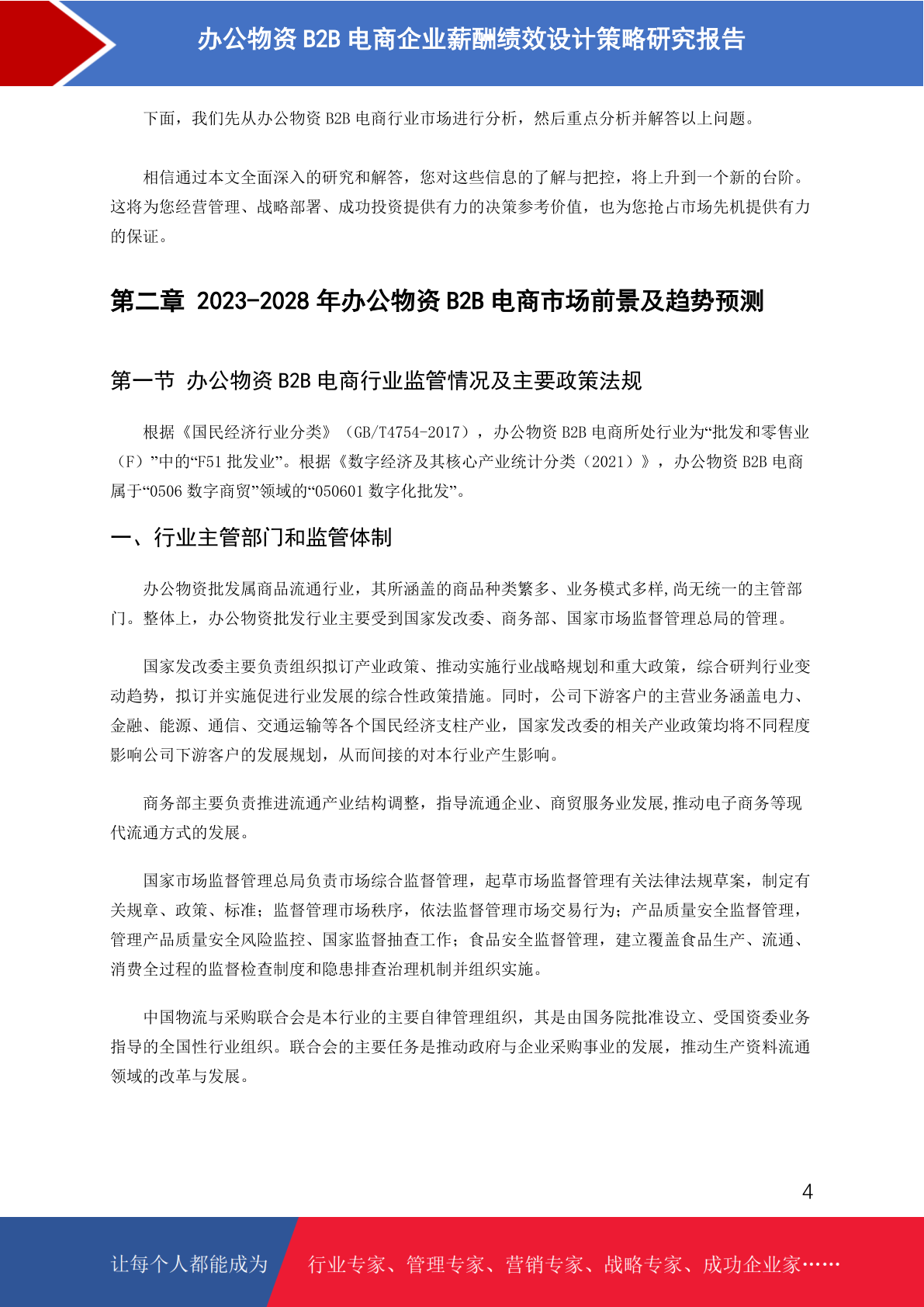 办公物资 B2B 电商企业薪酬绩效设计策略研究报告

下面，我们先从办公物资 B2B 电商行业市场进行分析，然后重点分析并解答以上问题。

相信通过本文全面深入的研究和解答，您对这些信息的了解与把控，将上升到一个新的台阶。这将为您经营管理、战略部署、成功投资提供有力的决策参考价值，也为您抢占市场先机提供有力的保证。

第二章 2023-2028 年办公物资 B2B 电商市场前景及趋势预测

第一节 办公物资 B2B 电商行业监管情况及主要政策法规

根据《国民经济行业分类》（GB/T4754-2017），办公物资 B2B 电商所处行业为“批发和零售业（F）”中的“F51 批发业”。根据《数字经济及其核心产业统计分类（2021）》，办公物资 B2B 电商属于“0506 数字商贸”领域的“050601 数字化批发”。

一、行业主管部门和监管体制

办公物资批发属商品流通行业，其所涵盖的商品种类繁多、业务模式多样,尚无统一的主管部门。整体上，办公物资批发行业主要受到国家发改委、商务部、国家市场监督管理总局的管理。

国家发改委主要负责组织拟订产业政策、推动实施行业战略规划和重大政策，综合研判行业变动趋势，拟订并实施促进行业发展的综合性政策措施。同时，公司下游客户的主营业务涵盖电力、金融、能源、通信、交通运输等各个国民经济支柱产业，国家发改委的相关产业政策均将不同程度影响公司下游客户的发展规划，从而间接的对本行业产生影响。

商务部主要负责推进流通产业结构调整，指导流通企业、商贸服务业发展,推动电子商务等现代流通方式的发展。

国家市场监督管理总局负责市场综合监督管理，起草市场监督管理有关法律法规草案，制定有关规章、政策、标准；监督管理市场秩序，依法监督管理市场交易行为；产品质量安全监督管理，管理产品质量安全风险监控、国家监督抽查工作；食品安全监督管理，建立覆盖食品生产、流通、消费全过程的监督检查制度和隐患排查治理机制并组织实施。

中国物流与采购联合会是本行业的主要自律管理组织，其是由国务院批准设立、受国资委业务指导的全国性行业组织。联合会的主要任务是推动政府与企业采购事业的发展，推动生产资料流通领域的改革与发展。

4

让每个人都能成为 行业专家、管理专家、营销专家、战略专家、成功企业家……